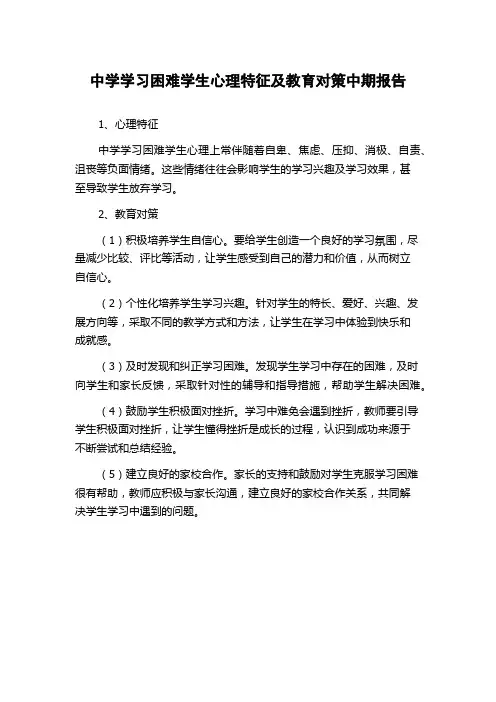 中学学习困难学生心理特征及教育对策中期报告

1、心理特征

中学学习困难学生心理上常伴随着自卑、焦虑、压抑、消极、自责、沮丧等负面情绪。这些情绪往往会影响学生的学习兴趣及学习效果，甚至导致学生放弃学习。

2、教育对策

（1）积极培养学生自信心。要给学生创造一个良好的学习氛围，尽量减少比较、评比等活动，让学生感受到自己的潜力和价值，从而树立自信心。

（2）个性化培养学生学习兴趣。针对学生的特长、爱好、兴趣、发展方向等，采取不同的教学方式和方法，让学生在学习中体验到快乐和成就感。

（3）及时发现和纠正学习困难。发现学生学习中存在的困难，及时向学生和家长反馈，采取针对性的辅导和指导措施，帮助学生解决困难。

（4）鼓励学生积极面对挫折。学习中难免会遇到挫折，教师要引导学生积极面对挫折，让学生懂得挫折是成长的过程，认识到成功来源于不断尝试和总结经验。

（5）建立良好的家校合作。家长的支持和鼓励对学生克服学习困难很有帮助，教师应积极与家长沟通，建立良好的家校合作关系，共同解决学生学习中遇到的问题。